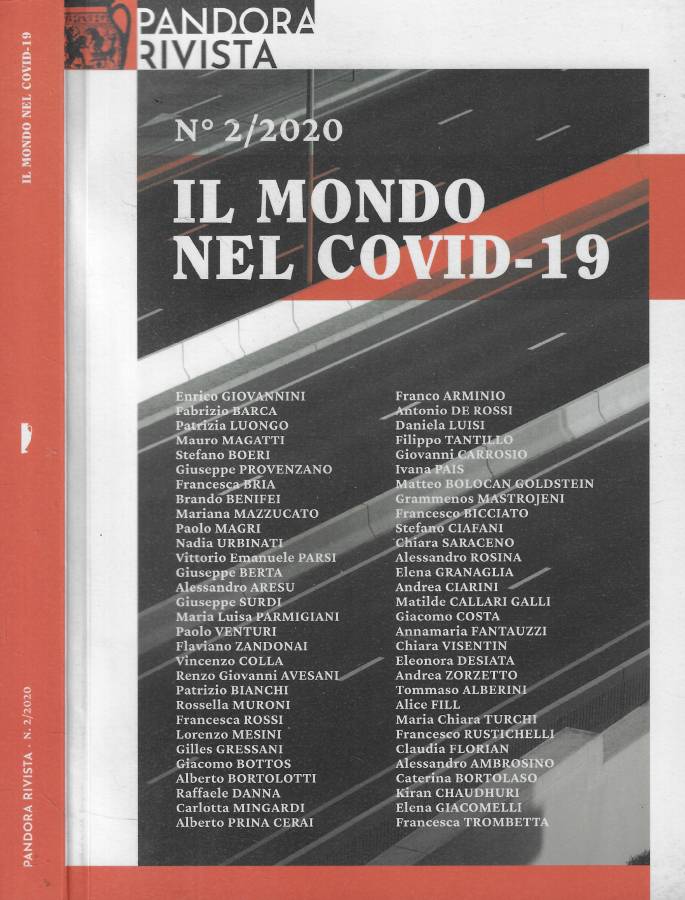 IL MONDO NEL COVID-19

PANDORA RIVISTA · N. 2/2020

PANDORA
RIVISTA

N° 2/2020

IL MONDO
NEL COVID-19

Enrico GIOVANNINI
Fabrizio BARCA
Patrizia LUONGO
Mauro MAGATTI
Stefano BOERI
Giuseppe PROVENZANO
Francesca BRIA
Brando BENIFEI
Mariana MAZZUCATO
Paolo MAGRI
Nadia URBINATI
Vittorio Emanuele PARSI
Giuseppe BERTA
Alessandro ARESU
Giuseppe SURDI
Maria Luisa PARMIGIANI
Paolo VENTURI
Flaviano ZANDONAI
Vincenzo COLLA
Renzo Giovanni AVESANI
Patrizio BIANCHI
Rossella MURONI
Francesca ROSSI
Lorenzo MESINI
Gilles GRESSANI
Giacomo BOTTOS
Alberto BORTOLOTTI
Raffaele DANNA
Carlotta MINGARDI
Alberto PRINA CERAI

Franco ARMINIO
Antonio DE ROSSI
Daniela LUISI
Filippo TANTILLO
Giovanni CARROSIO
Ivana PAIS
Matteo BOLOCAN GOLDSTEIN
Grammenos MASTROJENI
Francesco BICCIATO
Stefano CIAFANI
Chiara SARACENO
Alessandro ROSINA
Elena GRANAGLIA
Andrea CIARINI
Matilde CALLARI GALLI
Giacomo COSTA
Annamaria FANTAUZZI
Chiara VISENTIN
Eleonora DESIATA
Andrea ZORZETTO
Tommaso ALBERINI
Alice FILL
Maria Chiara TURCHI
Francesco RUSTICHELLI
Claudia FLORIAN
Alessandro AMBROSINO
Caterina BORTOLASO
Kiran CHAUDHURI
Elena GIACOMELLI
Francesca TROMBETTA